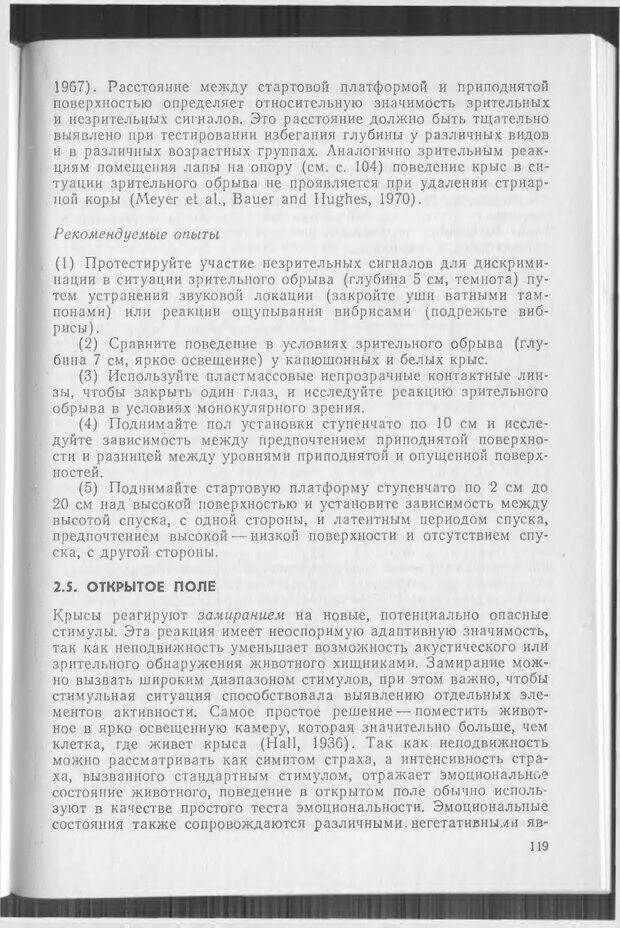 1967). Расстояние между стартовой платформой и приподнятой поверхностью определяет относительную значимость зрительных и незрительных сигналов. Это расстояние должно быть тщательно выявлено при тестировании избегания глубины у различных видов и в различных возрастных группах. Аналогично зрительным реакциям помещения лапы на опору (см. с. 104) поведение крыс в ситуации зрительного обрыва не проявляется при удалении стриарной коры (Meyer et al., Bauer and Hughes, 1970).

Рекомендуемые опыты

(1) Протестируйте участие незрительных сигналов для дискриминации в ситуации зрительного обрыва (глубина 5 см, темнота) путем устранения звуковой локации (закройте уши ватными тампонами) или реакции ощупывания вибрисами (подрежьте вибрисы).

(2) Сравните поведение в условиях зрительного обрыва (глубина 7 см, яркое освещение) у капюшонных и белых крыс.

(3) Используйте пластмассовые непрозрачные контактные линзы, чтобы закрыть один глаз, и исследуйте реакцию зрительного обрыва в условиях монокулярного зрения.

(4) Поднимайте пол установки ступенчато по 10 см и исследуйте зависимость между предпочтением приподнятой поверхности и разницей между уровнями приподнятой и опущенной поверхностей.

(5) Поднимайте стартовую платформу ступенчато по 2 см до 20 см над высокой поверхностью и установите зависимость между высотой спуска, с одной стороны, и латентным периодом спуска, предпочтением высокой — низкой поверхности и отсутствием спуска, с другой стороны.

2.5. ОТКРЫТОЕ ПОЛЕ

Крысы реагируют замиранием на новые, потенциально опасные стимулы. Эта реакция имеет неоспоримую адаптивную значимость, так как неподвижность уменьшает возможность акустического или зрительного обнаружения животного хищниками. Замирание можно вызвать широким диапазоном стимулов, при этом важно, чтобы стимульная ситуация способствовала выявлению отдельных элементов активности. Самое простое решение — поместить животное в ярко освещенную камеру, которая значительно больше, чем клетка, где живет крыса (Hall, 1936). Так как неподвижность можно рассматривать как симптом страха, а интенсивность страха, вызванного стандартным стимулом, отражает эмоциональное состояние животного, поведение в открытом поле обычно используют в качестве простого теста эмоциональности. Эмоциональные состояния также сопровождаются различными вегетативными яв-

119